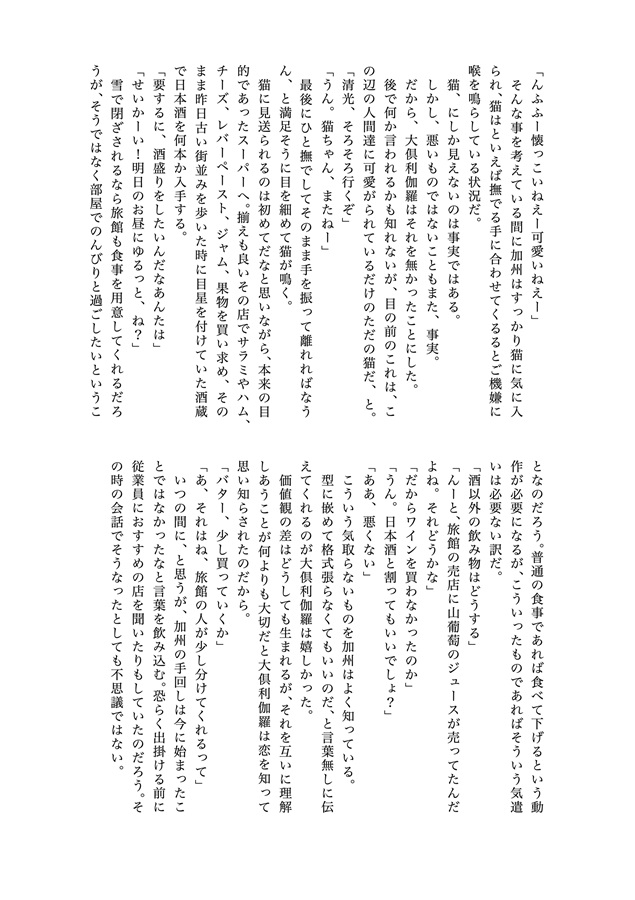 「んふふー懐っこいねえー可愛いねえー」

そんな事を考えている間に加州はすっかり猫に気に入られ、猫はといえば撫でる手に合わせてくるとご機嫌に喉を鳴らしている状況だ。

猫、にしか見えないのは事実ではある。

しかし、悪いものではないこともまた、事実。

だから、大倶利伽羅はそれを無かったことにした。

後で何か言われるかも知れないが、目の前のこれは、この辺の人間達に可愛がられているだけのただの猫だ、と。

「清光、そろそろ行くぞ」

「うん。猫ちゃん、またねー」

最後にひと撫でしてそのまま手を振って離れればなうん、と満足そうに目を細めて猫が鳴く。

猫に見送られるのは初めてだなと思いながら、本来の目的であったスーパーへ。揃えも良いその店でサラミやハム、チーズ、レバーペースト、ジャム、果物を買い求め、そのまま昨日古い街並みを歩いた時に目星を付けていた酒蔵で日本酒を何本か入手する。

「要するに、酒盛りをしたいんだなあんたは」

「せいかーい！明日のお昼にゆるっと、ね？」

雪で閉ざされるなら旅館も食事を用意してくれるだろうが、そうではなく部屋でのんびりと過ごしたいということなのだろう。普通の食事であれば食べて下げるという動作が必要になるが、こういったものであればそういう気遣いは必要ない訳だ。

「酒以外の飲み物はどうする」

「んーと、旅館の売店に山葡萄のジュースが売ってたんだよね。それどうかな」

「だからワインを買わなかったのか」

「うん。日本酒と割ってもいいでしょ？」

「ああ、悪くない」

こういう気取らないものを加州はよく知っている。

型に嵌めて格式張らなくてもいいのだ、と言葉無しに伝えてくれるのが大倶利伽羅は嬉しかった。

価値観の差はどうしても生まれるが、それを互いに理解しあうことが何よりも大切だと大倶利伽羅は恋を知って思い知らされたのだから。

「バター、少し買っていくか」

「あ、それはね、旅館の人が少し分けてくれるって」

いつの間に、と思うが、加州の手回しは今に始まったことではなかったなと言葉を飲み込む。恐らく出掛ける前に従業員におすすめの店を聞いたりもしていたのだろう。その時の会話でそうなったとしても不思議ではない。